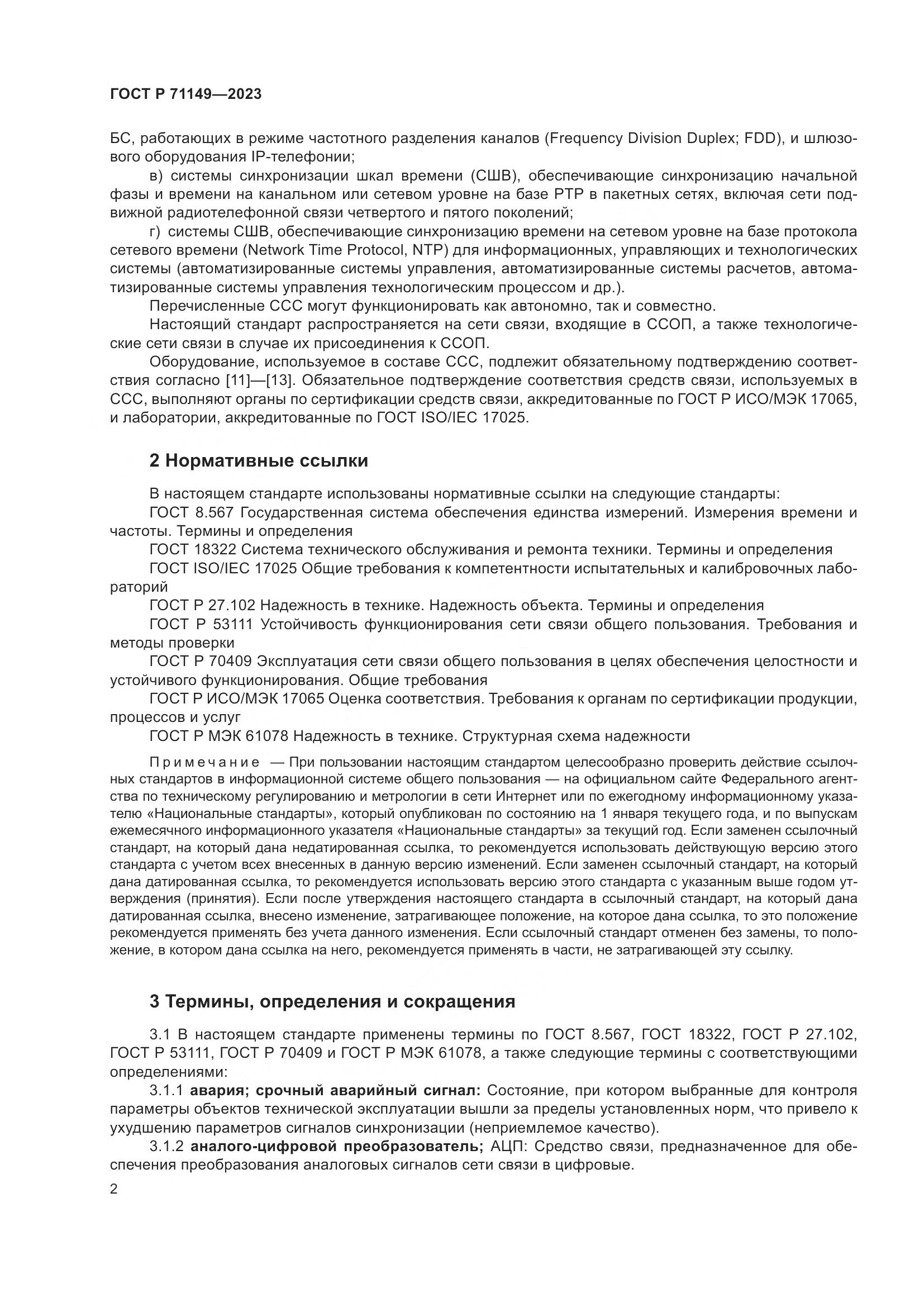 ГОСТ Р 71149—2023

БС, работающих в режиме частотного разделения каналов (Frequency Division Duplex; FDD), и шлюзового оборудования IP-телефонии;

в) системы синхронизации шкал времени (СШВ), обеспечивающие синхронизацию начальной фазы и времени на канальном или сетевом уровне на базе PTP в пакетных сетях, включая сети подвижной радиотелефонной связи четвертого и пятого поколений;

г) системы СШВ, обеспечивающие синхронизацию времени на сетевом уровне на базе протокола сетевого времени (Network Time Protocol, NTP) для информационных, управляющих и технологических системы (автоматизированные системы управления, автоматизированные системы расчетов, автоматизированные системы управления технологическим процессом и др.).

Перечисленные ССС могут функционировать как автономно, так и совместно.

Настоящий стандарт распространяется на сети связи, входящие в ССОП, а также технологические сети связи в случае их присоединения к ССОП.

Оборудование, используемое в составе ССС, подлежит обязательному подтверждению соответствия согласно [11]—[13]. Обязательное подтверждение соответствия средств связи, используемых в ССС, выполняют органы по сертификации средств связи, аккредитованные по ГОСТ Р ИСО/МЭК 17065, и лаборатории, аккредитованные по ГОСТ ISO/IEC 17025.

2 Нормативные ссылки

В настоящем стандарте использованы нормативные ссылки на следующие стандарты:

ГОСТ 8.567 Государственная система обеспечения единства измерений. Измерения времени и частоты. Термины и определения

ГОСТ 18322 Система технического обслуживания и ремонта техники. Термины и определения

ГОСТ ISO/IEC 17025 Общие требования к компетентности испытательных и калибровочных лабораторий

ГОСТ Р 27.102 Надежность в технике. Надежность объекта. Термины и определения

ГОСТ Р 53111 Устойчивость функционирования сети связи общего пользования. Требования и методы проверки

ГОСТ Р 70409 Эксплуатация сети связи общего пользования в целях обеспечения целостности и устойчивого функционирования. Общие требования

ГОСТ Р ИСО/МЭК 17065 Оценка соответствия. Требования к органам по сертификации продукции, процессов и услуг

ГОСТ Р МЭК 61078 Надежность в технике. Структурная схема надежности

Примечание — При пользовании настоящим стандартом целесообразно проверить действие ссылочных стандартов в информационной системе общего пользования — на официальном сайте Федерального агентства по техническому регулированию и метрологии в сети Интернет или по ежегодному информационному указателю «Национальные стандарты», который опубликован по состоянию на 1 января текущего года, и по выпускам ежемесячного информационного указателя «Национальные стандарты» за текущий год. Если заменен ссылочный стандарт, на который дана недатированная ссылка, то рекомендуется использовать действующую версию этого стандарта с учетом всех внесенных в данную версию изменений. Если заменен ссылочный стандарт, на который дана датированная ссылка, то рекомендуется использовать версию этого стандарта с указанным выше годом утверждения (принятия). Если после утверждения настоящего стандарта в ссылочный стандарт, на который дана датированная ссылка, внесено изменение, затрагивающее положение, на которое дана ссылка, то это положение рекомендуется применять без учета данного изменения. Если ссылочный стандарт отменен без замены, то положение, в котором дана ссылка на него, рекомендуется применять в части, не затрагивающей эту ссылку.

3 Термины, определения и сокращения

3.1 В настоящем стандарте применены термины по ГОСТ 8.567, ГОСТ 18322, ГОСТ Р 27.102, ГОСТ Р 53111, ГОСТ Р 70409 и ГОСТ Р МЭК 61078, а также следующие термины с соответствующими определениями:

3.1.1 авария; срочный аварийный сигнал: Состояние, при котором выбранные для контроля параметры объектов технической эксплуатации вышли за пределы установленных норм, что привело к ухудшению параметров сигналов синхронизации (неприемлемое качество).

3.1.2 аналого-цифровой преобразователь; АЦП: Средство связи, предназначенное для обеспечения преобразования аналоговых сигналов сети связи в цифровые.

2